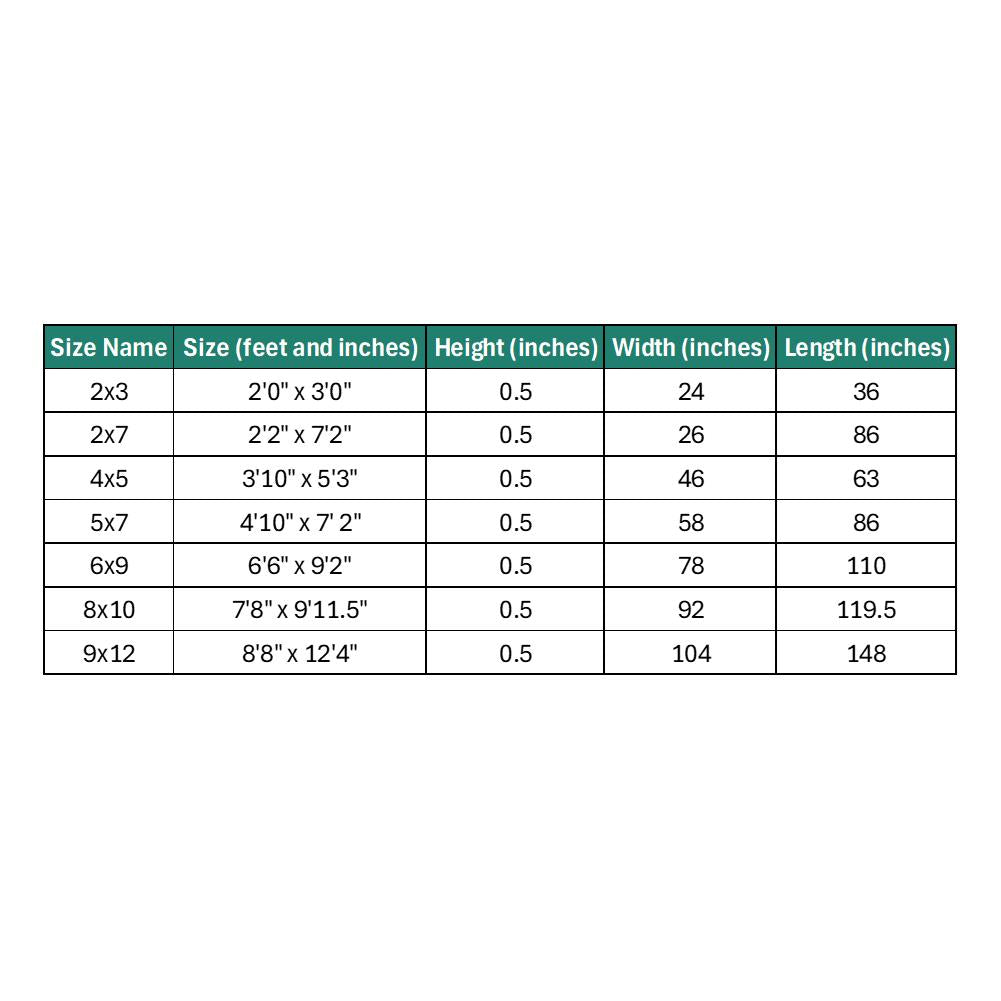 | Size Name | Size (feet and inches) | Height (inches) | Width (inches) | Length (inches) |
|---|---|---|---|---|
| 2x3 | 2'0" x 3'0" | 0.5 | 24 | 36 |
| 2x7 | 2'2" x 7'2" | 0.5 | 26 | 86 |
| 4x5 | 3'10" x 5'3" | 0.5 | 46 | 63 |
| 5x7 | 4'10" x 7' 2" | 0.5 | 58 | 86 |
| 6x9 | 6'6" x 9'2" | 0.5 | 78 | 110 |
| 8x10 | 7'8" x 9'11.5" | 0.5 | 92 | 119.5 |
| 9x12 | 8'8" x 12'4" | 0.5 | 104 | 148 |